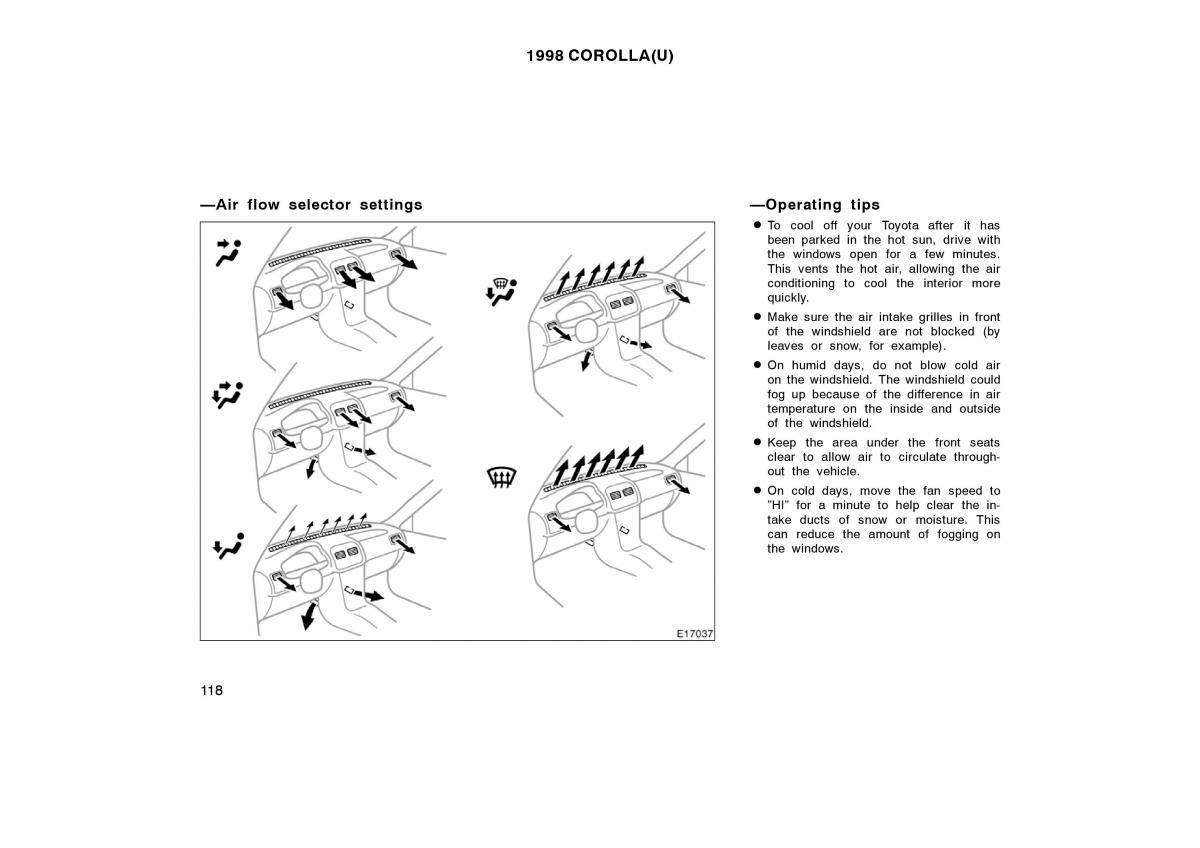 1998 COROLLA(U)

—Air flow selector settings

E17037

—Operating tips

● To cool off your Toyota after it has been parked in the hot sun, drive with the windows open for a few minutes. This vents the hot air, allowing the air conditioning to cool the interior more quickly.

● Make sure the air intake grilles in front of the windshield are not blocked (by leaves or snow, for example).

● On humid days, do not blow cold air on the windshield. The windshield could fog up because of the difference in air temperature on the inside and outside of the windshield.

● Keep the area under the front seats clear to allow air to circulate throughout the vehicle.

● On cold days, move the fan speed to "HI" for a minute to help clear the intake ducts of snow or moisture. This can reduce the amount of fogging on the windows.

118